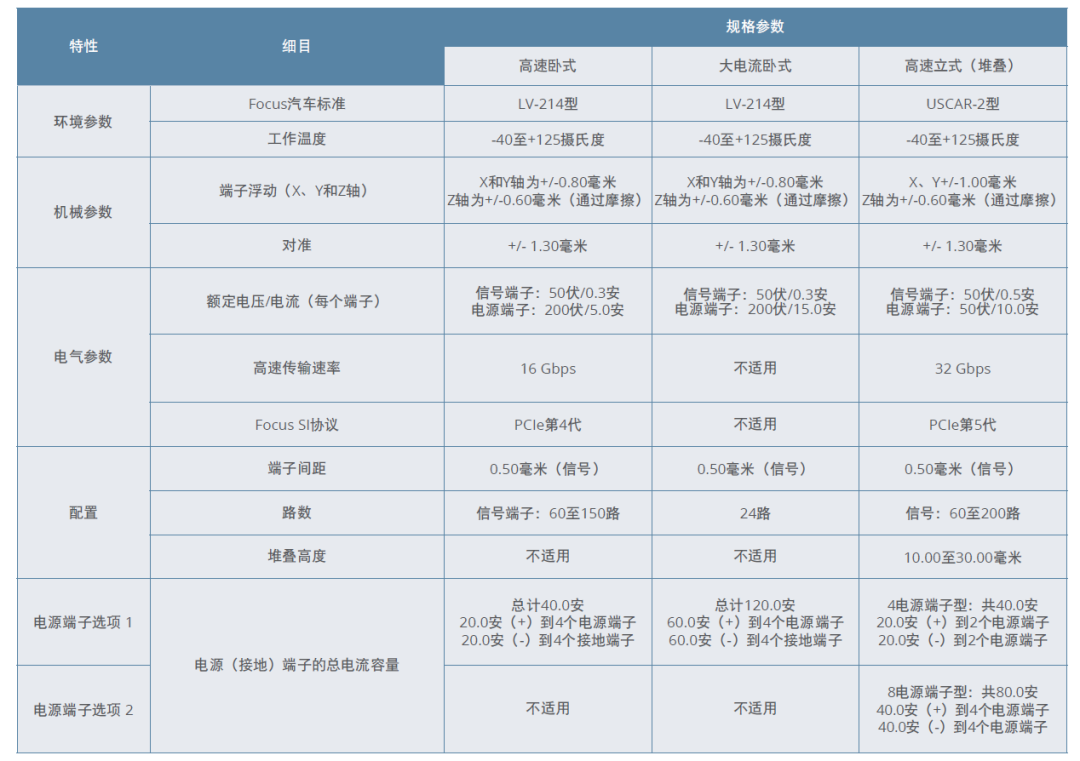 | 特性 | 细目 | 规格参数 | | |
|---|---|---|---|---|
| | | 高速卧式 | 大电流卧式 | 高速立式（堆叠） |
| 环境参数 | Focus汽车标准 | LV-214型 | LV-214型 | USCAR-2型 |
| | 工作温度 | -40至+125摄氏度 | -40至+125摄氏度 | -40至+125摄氏度 |
| 机械参数 | 端子浮动（X、Y和Z轴） | X和Y轴为+/-0.80毫米 Z轴为+/-0.60毫米（通过摩擦） | X和Y轴为+/-0.80毫米 Z轴为+/-0.60毫米（通过摩擦） | X、Y+/-1.00毫米 Z轴为+/-0.60毫米（通过摩擦） |
| | 对准 | +/- 1.30毫米 | +/- 1.30毫米 | +/- 1.30毫米 |
| 电气参数 | 额定电压/电流（每个端子） | 信号端子：50伏/0.3安 电源端子：200伏/5.0安 | 信号端子：50伏/0.3安 电源端子：200伏/15.0安 | 信号端子：50伏/0.5安 电源端子：50伏/10.0安 |
| | 高速传输速率 | 16 Gbps | 不适用 | 32 Gbps |
| | Focus SI协议 | PCIe第4代 | 不适用 | PCIe第5代 |
| 配置 | 端子间距 | 0.50毫米（信号） | 0.50毫米（信号） | 0.50毫米（信号） |
| | 路数 | 信号端子：60至150路 | 24路 | 信号：60至200路 |
| | 堆叠高度 | 不适用 | 不适用 | 10.00至30.00毫米 |
| 电源端子选项 1 | 电源（接地）端子的总电流容量 | 总计40.0安 20.0安（+）到4个电源端子 20.0安（-）到4个接地端子 | 总计120.0安 60.0安（+）到4个电源端子 60.0安（-）到4个接地端子 | 4电源端子型：共40.0安 20.0安（+）到2个电源端子 20.0安（-）到2个电源端子 |
| 电源端子选项 2 | | 不适用 | 不适用 | 8电源端子型：共80.0安 40.0安（+）到4个电源端子 40.0安（-）到4个电源端子 |